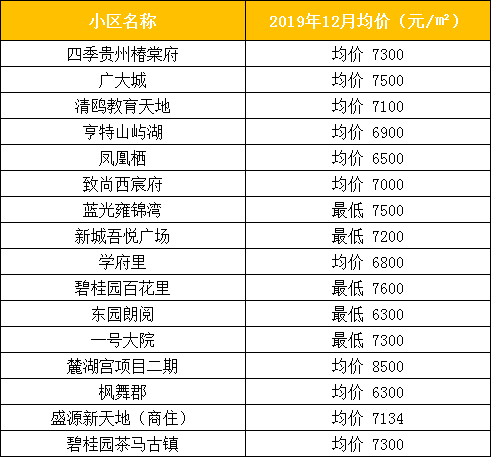 | 小区名称 | 2019年12月均价（元/㎡） |
|---|---|
| 四季贵州椿棠府 | 均价 7300 |
| 广大城 | 均价 7500 |
| 清鸥教育天地 | 均价 7100 |
| 亨特山屿湖 | 均价 6900 |
| 凤凰栖 | 均价 6500 |
| 致尚西宸府 | 均价 7000 |
| 蓝光雍锦湾 | 最低 7500 |
| 新城吾悦广场 | 最低 7200 |
| 学府里 | 均价 6800 |
| 碧桂园百花里 | 最低 7600 |
| 东园朗阅 | 最低 6300 |
| 一号大院 | 最低 7300 |
| 麓湖宫项目二期 | 均价 8500 |
| 枫舞郡 | 均价 6300 |
| 盛源新天地（商住） | 均价 7134 |
| 碧桂园茶马古镇 | 均价 7300 |